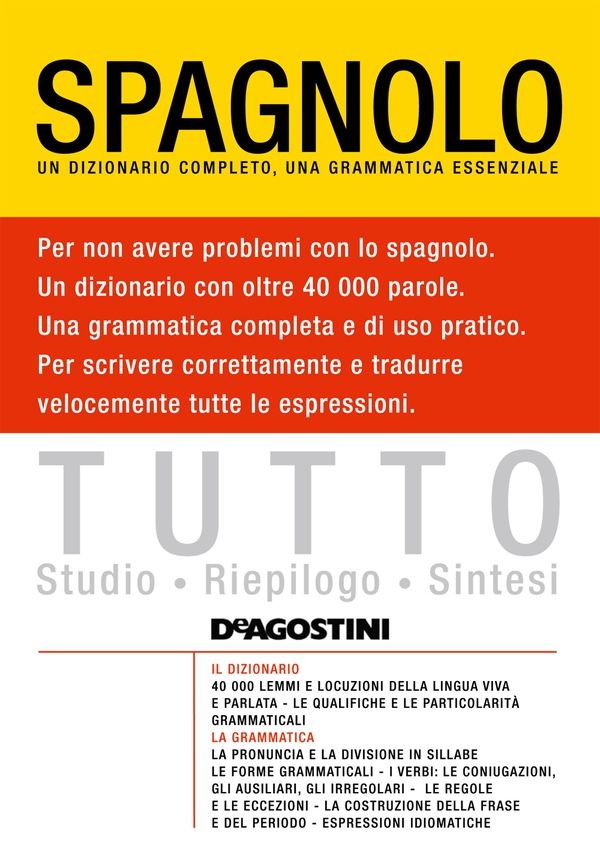 SPAGNOLO
UN DIZIONARIO COMPLETO, UNA GRAMMATICA ESSENZIALE

Per non avere problemi con lo spagnolo.
Un dizionario con oltre 40 000 parole.
Una grammatica completa e di uso pratico.
Per scrivere correttamente e tradurre velocemente tutte le espressioni.

TUTTO
Studio • Riepilogo • Sintesi

DeAGOSTINI

IL DIZIONARIO
40 000 LEMMI E LOCUZIONI DELLA LINGUA VIVA E PARLATA - LE QUALIFICHE E LE PARTICOLARITÀ GRAMMATICALI
LA GRAMMATICA
LA PRONUNCIA E LA DIVISIONE IN SILLABE
LE FORME GRAMMATICALI - I VERBI: LE CONIUGAZIONI, GLI AUSILIARI, GLI IRREGOLARI - LE REGOLE E LE ECCEZIONI - LA COSTRUZIONE DELLA FRASE E DEL PERIODO - ESPRESSIONI IDIOMATICHE